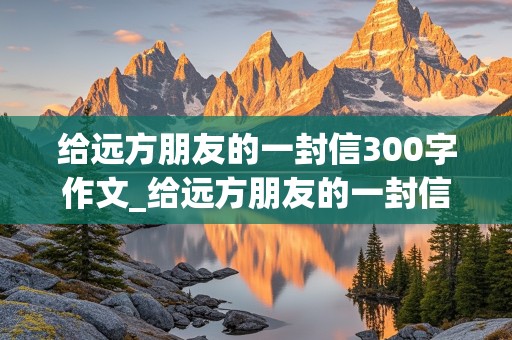 给远方朋友的一封信300字作文_给远方朋友的一封信